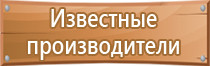 Известные производители